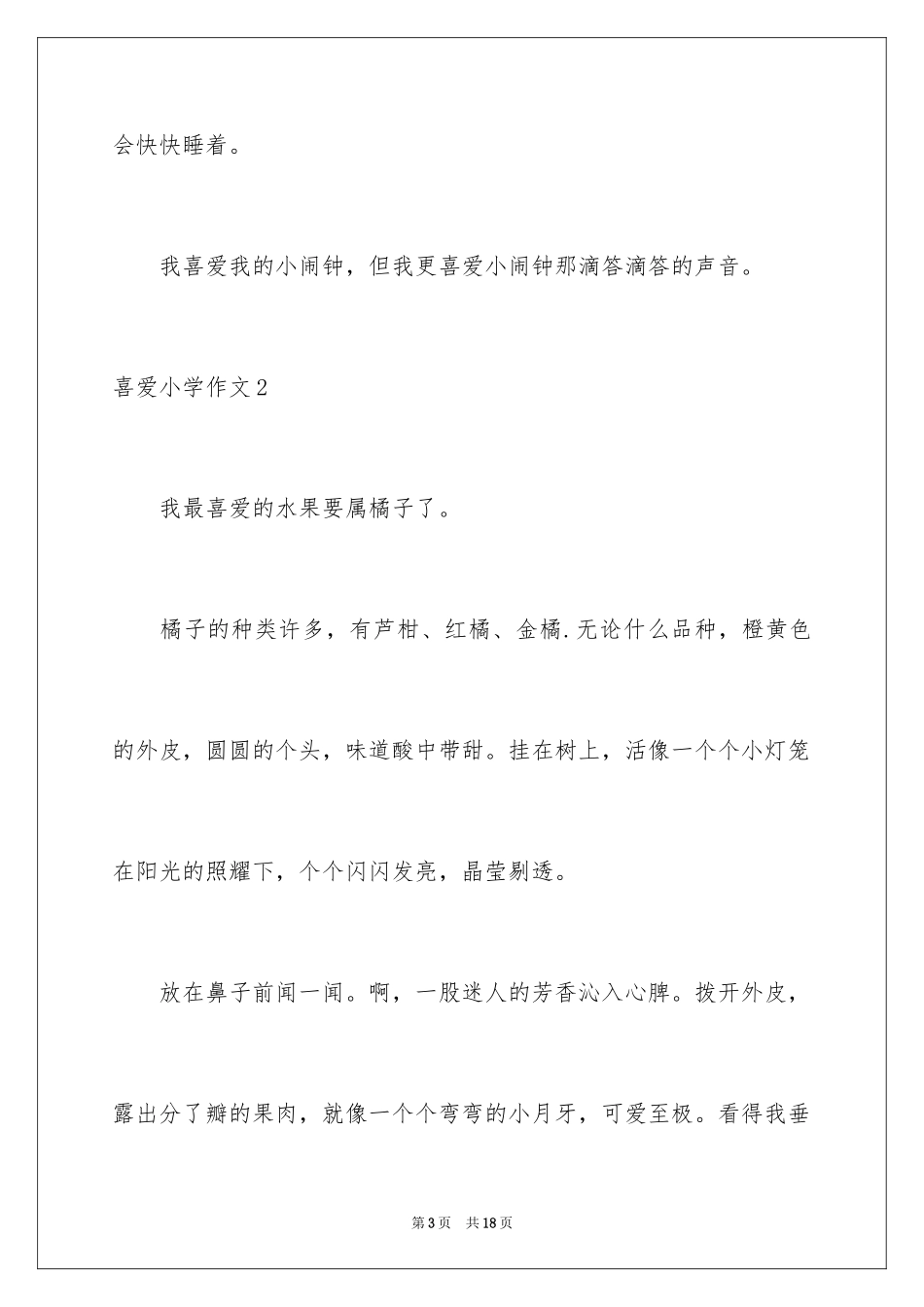 会快快睡着。

我喜爱我的小闹钟，但我更喜爱小闹钟那滴答滴答的声音。

喜爱小学作文2

我最喜爱的水果要属橘子了。

橘子的种类许多，有芦柑、红橘、金橘.无论什么品种，橙黄色的外皮，圆圆的个头，味道酸中带甜。挂在树上，活像一个个小灯笼在阳光的照耀下，个个闪闪发亮，晶莹剔透。

放在鼻子前闻一闻。啊，一股迷人的芳香沁入心脾。拨开外皮，露出分了瓣的果肉，就像一个个弯弯的小月牙，可爱至极。看得我垂

第3页 共18页